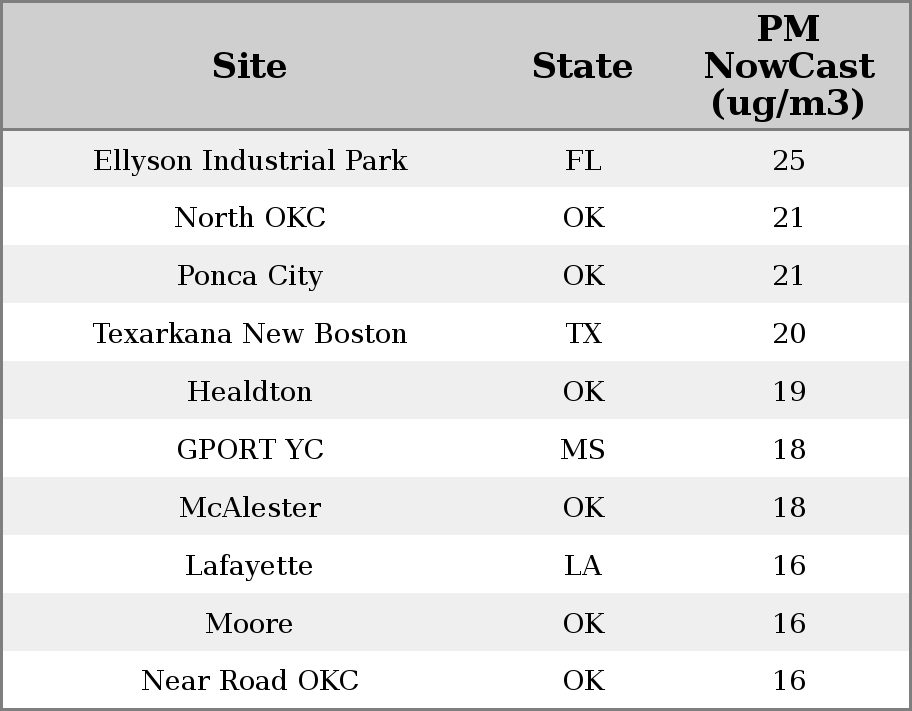 | Site | State | PM NowCast (ug/m3) |
|---|---|---|
| Ellyson Industrial Park | FL | 25 |
| North OKC | OK | 21 |
| Ponca City | OK | 21 |
| Texarkana New Boston | TX | 20 |
| Healdton | OK | 19 |
| GPORT YC | MS | 18 |
| McAlester | OK | 18 |
| Lafayette | LA | 16 |
| Moore | OK | 16 |
| Near Road OKC | OK | 16 |